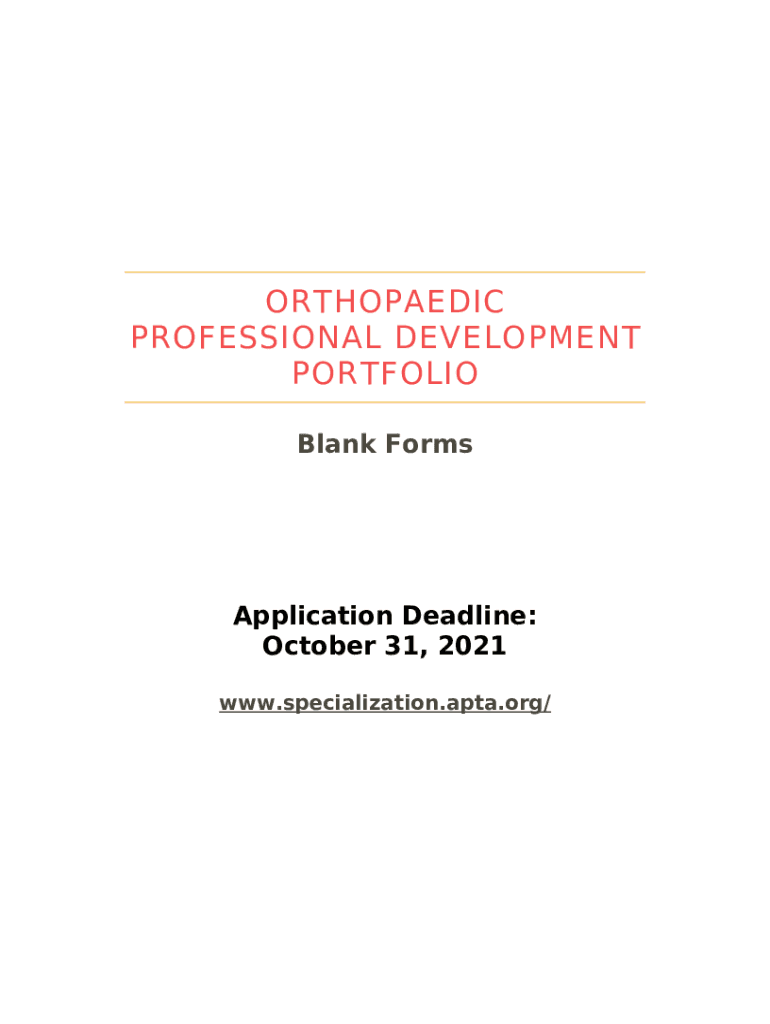 ORTHOPAEDIC PROFESSIONAL DEVELOPMENT PORTFOLIO

Blank Forms

Application Deadline:
October 31, 2021

www.specialization.apta.org/